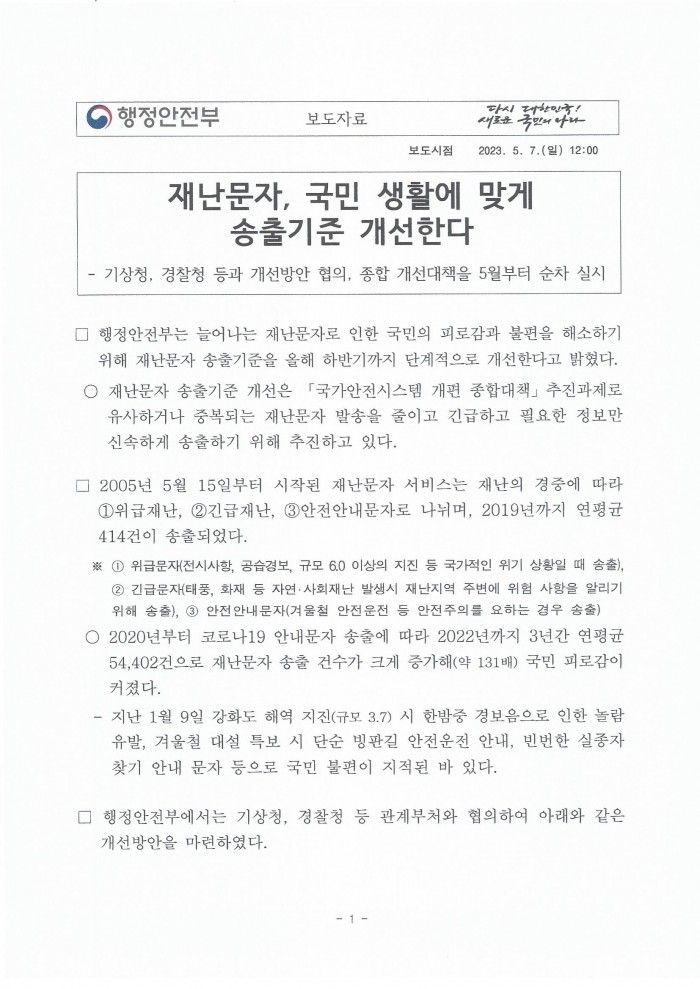 행정안전부

보도자료

다시 대한민국!
새로운 국민의 나라

보도시점 2023. 5. 7.(일) 12:00

재난문자, 국민 생활에 맞게
송출기준 개선한다

- 기상청, 경찰청 등과 개선방안 협의, 종합 개선대책을 5월부터 순차 실시

□ 행정안전부는 늘어나는 재난문자로 인한 국민의 피로감과 불편을 해소하기 위해 재난문자 송출기준을 올해 하반기까지 단계적으로 개선한다고 밝혔다.

○ 재난문자 송출기준 개선은 「국가안전시스템 개편 종합대책」 추진과제로 유사하거나 중복되는 재난문자 발송을 줄이고 긴급하고 필요한 정보만 신속하게 송출하기 위해 추진하고 있다.

□ 2005년 5월 15일부터 시작된 재난문자 서비스는 재난의 경중에 따라 ①위급재난, ②긴급재난, ③안전안내문자로 나뉘며, 2019년까지 연평균 414건이 송출되었다.

※ ① 위급문자(전시사항, 공습경보, 규모 6.0 이상의 지진 등 국가적인 위기 상황일 때 송출), ② 긴급문자(태풍, 화재 등 자연·사회재난 발생시 재난지역 주변에 위험 사항을 알리기 위해 송출), ③ 안전안내문자(겨울철 안전운전 등 안전주의를 요하는 경우 송출)

○ 2020년부터 코로나19 안내문자 송출에 따라 2022년까지 3년간 연평균 54,402건으로 재난문자 송출 건수가 크게 증가해(약 131배) 국민 피로감이 커졌다.

- 지난 1월 9일 강화도 해역 지진(규모 3.7) 시 한밤중 경보음으로 인한 놀람 유발, 겨울철 대설 특보 시 단순 빙판길 안전운전 안내, 빈번한 실종자 찾기 안내 문자 등으로 국민 불편이 지적된 바 있다.

□ 행정안전부에서는 기상청, 경찰청 등 관계부처와 협의하여 아래와 같은 개선방안을 마련하였다.

- 1 -